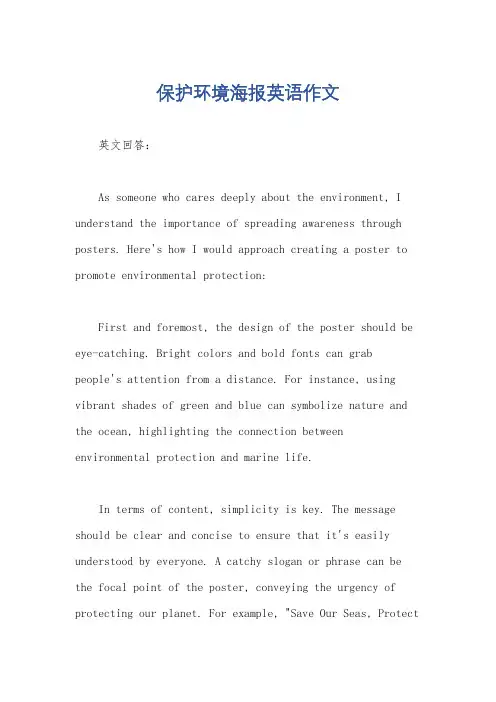 保护环境海报英语作文

英文回答:

As someone who cares deeply about the environment, I understand the importance of spreading awareness through posters. Here's how I would approach creating a poster to promote environmental protection:

First and foremost, the design of the poster should be eye-catching. Bright colors and bold fonts can grab people's attention from a distance. For instance, using vibrant shades of green and blue can symbolize nature and the ocean, highlighting the connection between environmental protection and marine life.

In terms of content, simplicity is key. The message should be clear and concise to ensure that it's easily understood by everyone. A catchy slogan or phrase can be the focal point of the poster, conveying the urgency of protecting our planet. For example, "Save Our Seas, Protect